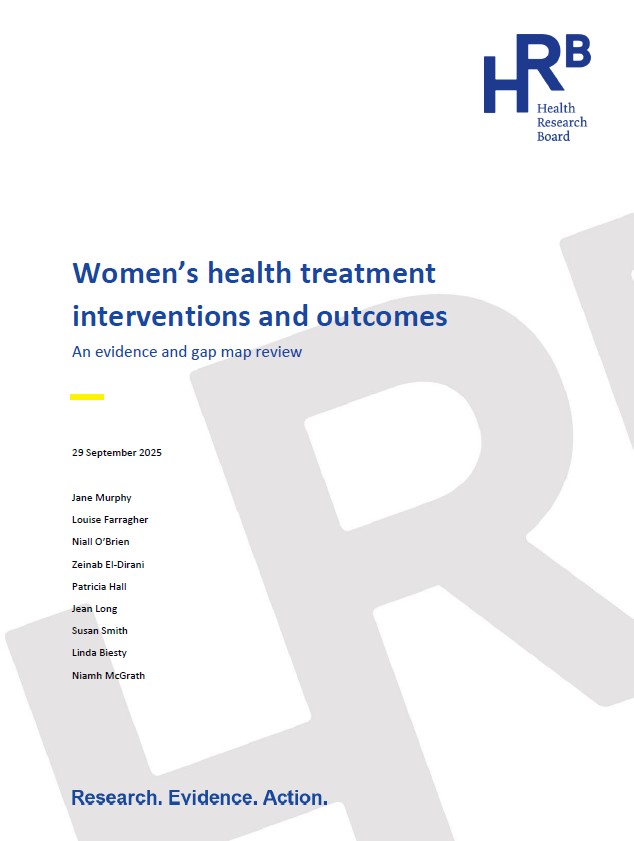 HRB
Health Research Board

Women's health treatment interventions and outcomes

An evidence and gap map review

29 September 2025

Jane Murphy
Louise Farragher
Niall O'Brien
Zeinab El-Dirani
Patricia Hall
Jean Long
Susan Smith
Linda Biesty
Niamh McGrath

Research. Evidence. Action.